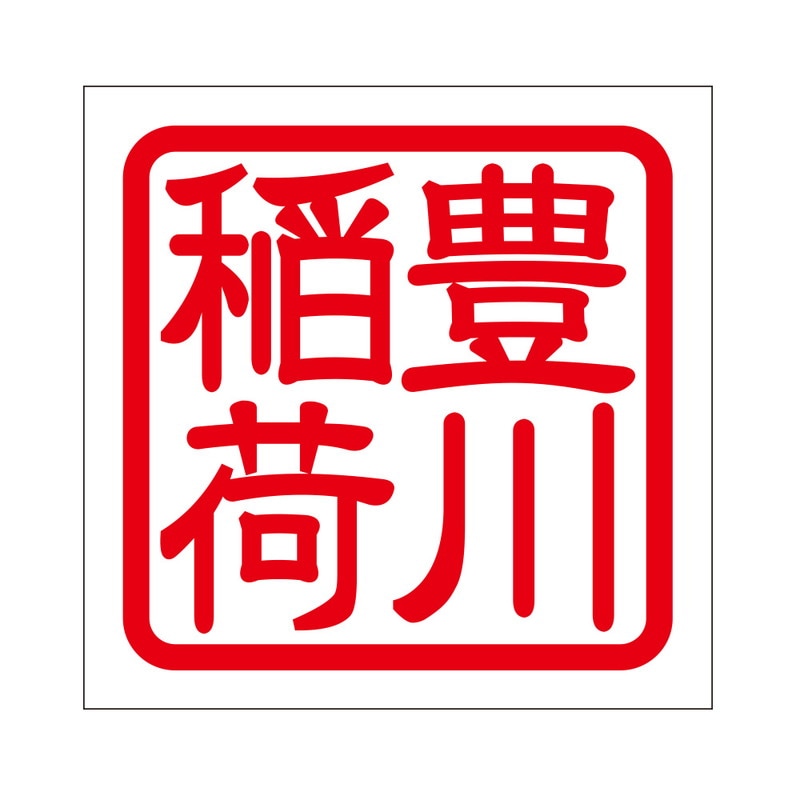 豊川稲荷